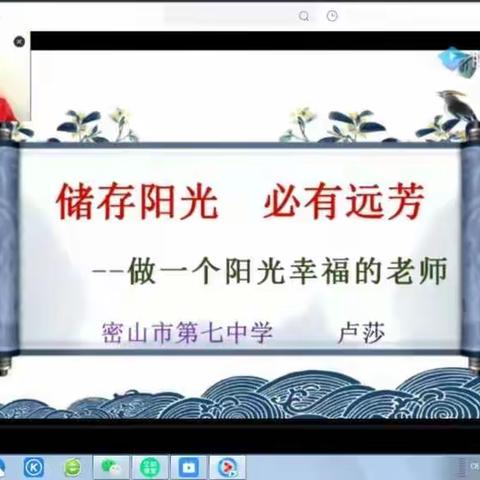 储存阳光　必有远芳

--做一个阳光幸福的老师

密山市第七中学　　卢莎